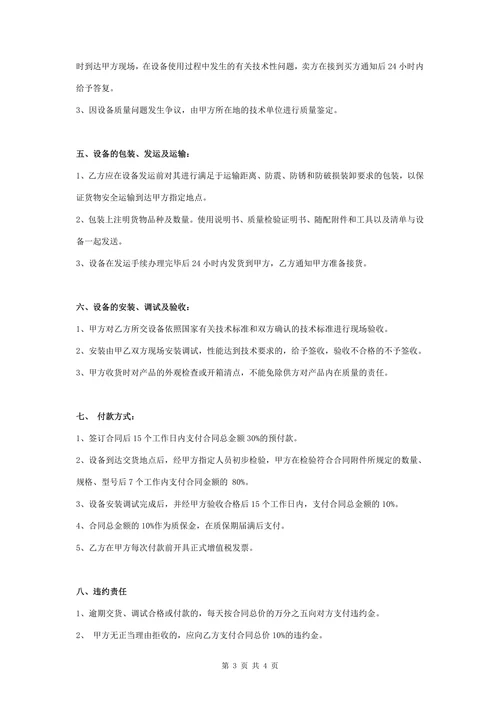 时到达甲方现场，在设备使用过程中发生的有关技术性问题，卖方在接到买方通知后 24 小时内给予答复。

3、因设备质量问题发生争议，由甲方所在地的技术单位进行质量鉴定。

五、设备的包装、发运及运输：

1、乙方应在设备发运前对其进行满足于运输距离、防震、防锈和防破损装卸要求的包装，以保证货物安全运输到达甲方指定地点。

2、包装上注明货物品种及数量。使用说明书、质量检验证明书、随配附件和工具以及清单与设备一起发送。

3、设备在发运手续办理完毕后 24 小时内发货到甲方，乙方通知甲方准备接货。

六、设备的安装、调试及验收：

1、甲方对乙方所交设备依照国家有关技术标准和双方确认的技术标准进行现场验收。

2、安装由甲乙双方现场安装调试，性能达到技术要求的，给予签收，验收不合格的不予签收。

3、甲方收货时对产品的外观检查或开箱清点，不能免除供方对产品内在质量的责任。

七、 付款方式：

1、签订合同后 15 个工作日内支付合同总金额 30%的预付款。

2、设备到达交货地点后，经甲方指定人员初步检验，甲方在检验符合合同附件所规定的数量、规格、型号后 7 个工作内支付合同金额的 80%。

3、设备安装调试完成后，并经甲方验收合格后 15 个工作日内，支付合同总金额的 10%。

4、合同总金额的 10%作为质保金，在质保期届满后支付。

5、乙方在甲方每次付款前开具正式增值税发票。

八、违约责任

1、逾期交货、调试合格或付款的，每天按合同总价的万分之五向对方支付违约金。

2、 甲方无正当理由拒收的，应向乙方支付合同总价 10%的违约金。

第 3 页 共 4 页